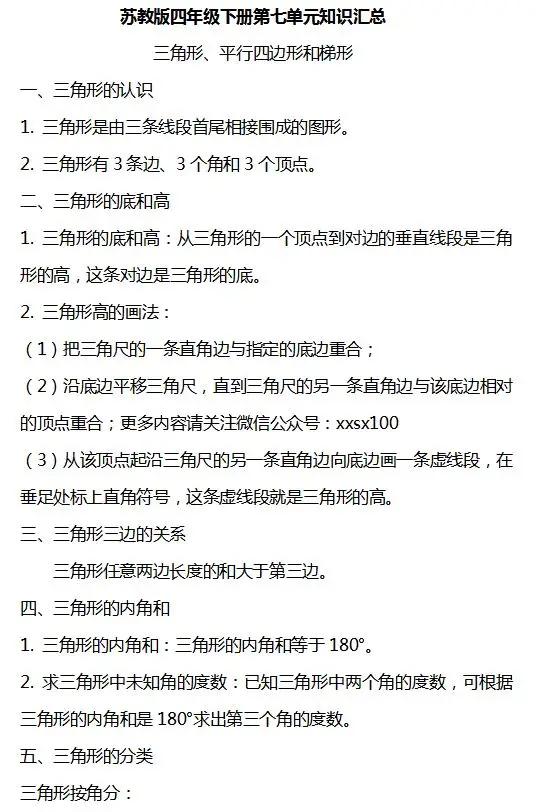 苏教版四年级下册第七单元知识汇总

三角形、平行四边形和梯形

一、三角形的认识

1. 三角形是由三条线段首尾相接围成的图形。

2. 三角形有 3 条边、3 个角和 3 个顶点。

二、三角形的底和高

1. 三角形的底和高：从三角形的一个顶点到对边的垂直线段是三角形的高，这条对边是三角形的底。

2. 三角形高的画法：

（1）把三角尺的一条直角边与指定的底边重合；

（2）沿底边平移三角尺，直到三角尺的另一条直角边与该底边相对的顶点重合；更多内容请关注微信公众号：xxsx100

（3）从该顶点起沿三角尺的另一条直角边向底边画一条虚线段，在垂足处标上直角符号，这条虚线段就是三角形的高。

三、三角形三边的关系

三角形任意两边长度的和大于第三边。

四、三角形的内角和

1. 三角形的内角和：三角形的内角和等于 180°。

2. 求三角形中未知角的度数：已知三角形中两个角的度数，可根据三角形的内角和是 180°求出第三个角的度数。

五、三角形的分类

三角形按角分：